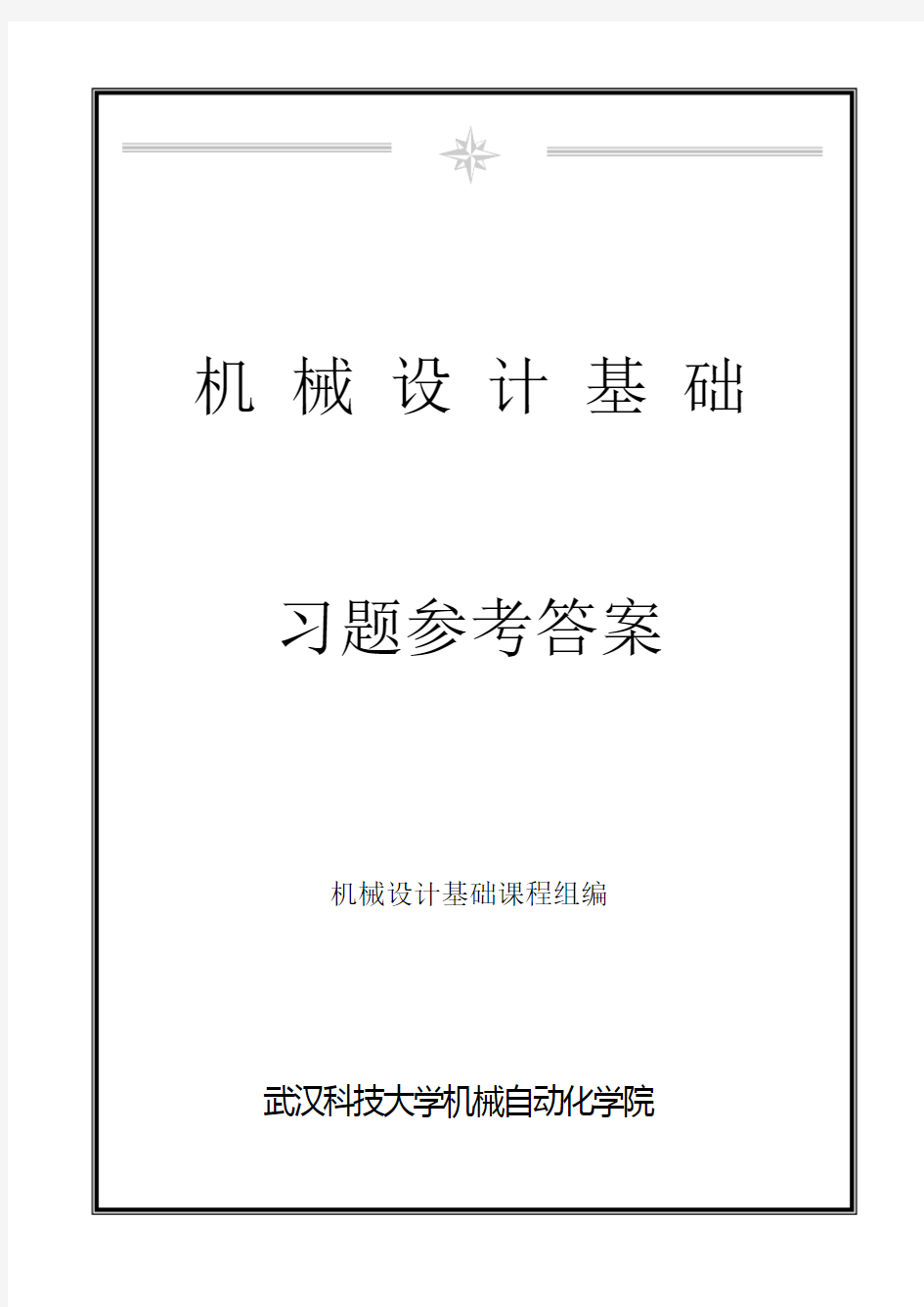 机 械 设 计 基 础

习题参考答案

机械设计基础课程组编

武汉科技大学机械自动化学院